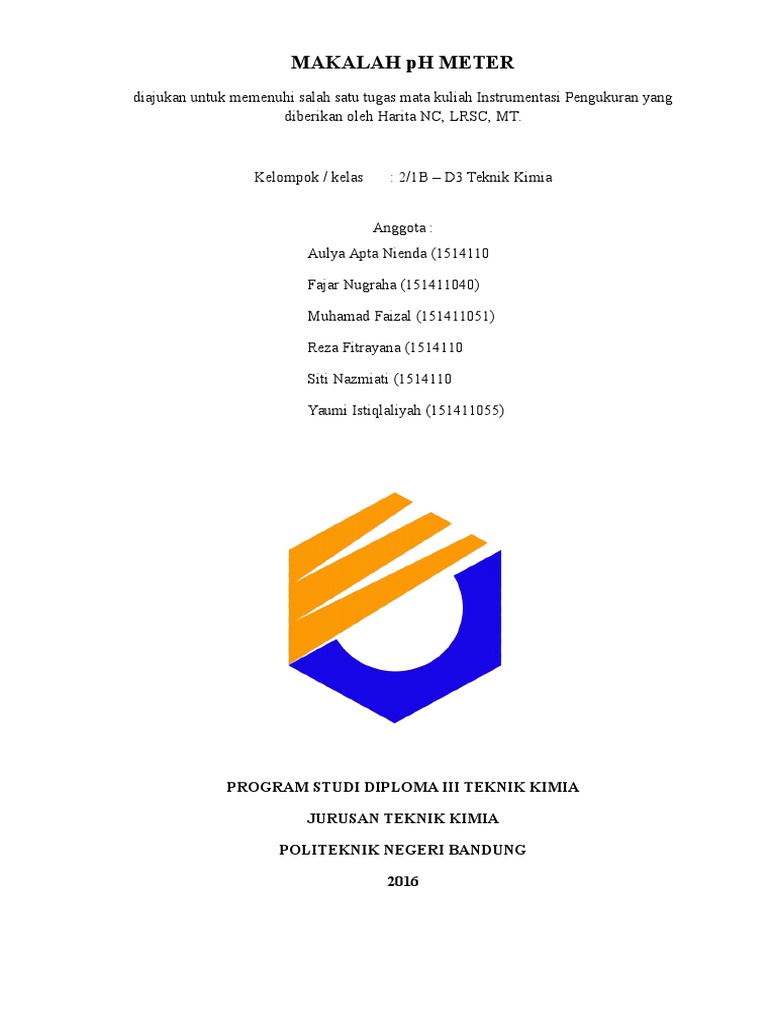 MAKALAH pH METER

diajukan untuk memenuhi salah satu tugas mata kuliah Instrumentasi Pengukuran yang diberikan oleh Harita NC, LRSC, MT.

Kelompok / kelas : 2/1B – D3 Teknik Kimia

Anggota :

Aulya Apta Nienda (1514110

Fajar Nugraha (151411040)

Muhamad Faizal (151411051)

Reza Fitrayana (1514110

Siti Nazmiati (1514110

Yaumi Istiqlaliyah (151411055)

PROGRAM STUDI DIPLOMA III TEKNIK KIMIA

JURUSAN TEKNIK KIMIA

POLITEKNIK NEGERI BANDUNG

2016